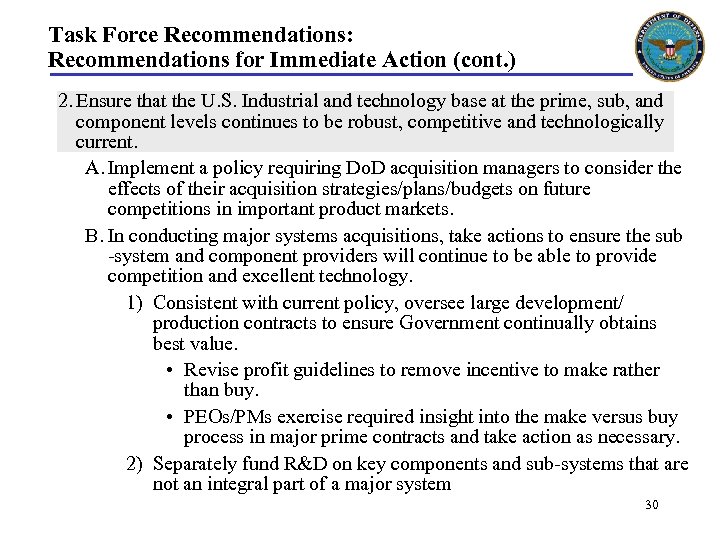 Task Force Recommendations:
Recommendations for Immediate Action (cont.)

DEPARTMENT OF DEFENSE UNITED STATES OF AMERICA

2. Ensure that the U.S. Industrial and technology base at the prime, sub, and component levels continues to be robust, competitive and technologically current.

A. Implement a policy requiring DoD acquisition managers to consider the effects of their acquisition strategies/plans/budgets on future competitions in important product markets.

B. In conducting major systems acquisitions, take actions to ensure the sub -system and component providers will continue to be able to provide competition and excellent technology.

1) Consistent with current policy, oversee large development/ production contracts to ensure Government continually obtains best value.

• Revise profit guidelines to remove incentive to make rather than buy.

• PEOs/PMs exercise required insight into the make versus buy process in major prime contracts and take action as necessary.

2) Separately fund R&D on key components and sub-systems that are not an integral part of a major system

30